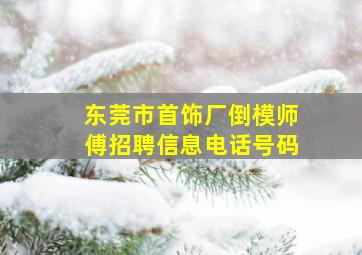 东莞市首饰厂倒模师傅招聘信息电话号码